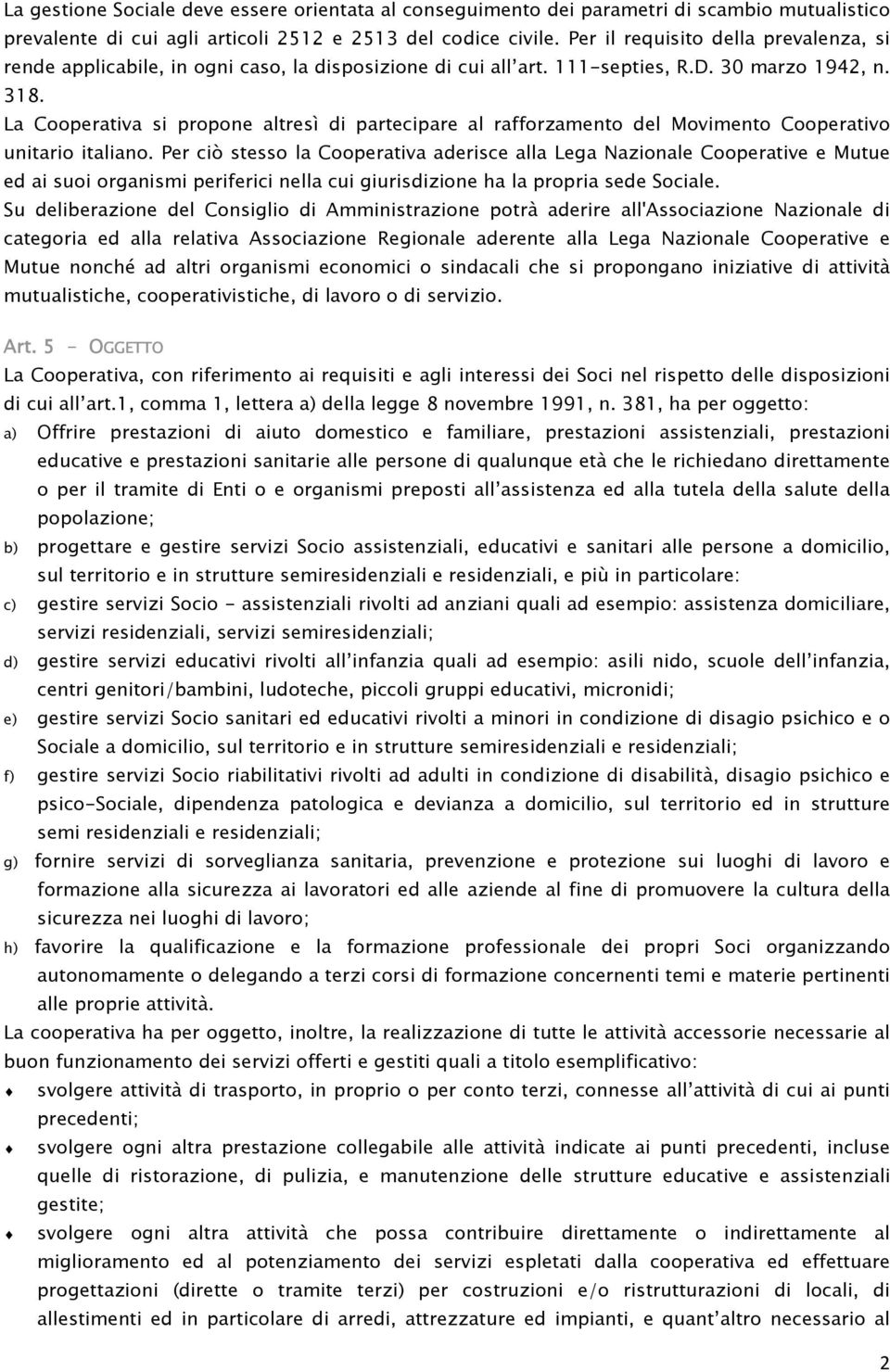 La gestione Sociale deve essere orientata al conseguimento dei parametri di scambio mutualistico prevalente di cui agli articoli 2512 e 2513 del codice civile. Per il requisito della prevalenza, si rende applicabile, in ogni caso, la disposizione di cui all'art. 111-septies, R.D. 30 marzo 1942, n. 318.
La Cooperativa si propone altresì di partecipare al rafforzamento del Movimento Cooperativo unitario italiano. Per ciò stesso la Cooperativa aderisce alla Lega Nazionale Cooperative e Mutue ed ai suoi organismi periferici nella cui giurisdizione ha la propria sede Sociale.
Su deliberazione del Consiglio di Amministrazione potrà aderire all'Associazione Nazionale di categoria ed alla relativa Associazione Regionale aderente alla Lega Nazionale Cooperative e Mutue nonché ad altri organismi economici o sindacali che si propongano iniziative di attività mutualistiche, cooperativistiche, di lavoro o di servizio.

Art. 5 - OGGETTO
La Cooperativa, con riferimento ai requisiti e agli interessi dei Soci nel rispetto delle disposizioni di cui all'art.1, comma 1, lettera a) della legge 8 novembre 1991, n. 381, ha per oggetto:
a) Offrire prestazioni di aiuto domestico e familiare, prestazioni assistenziali, prestazioni educative e prestazioni sanitarie alle persone di qualunque età che le richiedano direttamente o per il tramite di Enti o e organismi preposti all'assistenza ed alla tutela della salute della popolazione;
b) progettare e gestire servizi Socio assistenziali, educativi e sanitari alle persone a domicilio, sul territorio e in strutture semiresidenziali e residenziali, e più in particolare:
c) gestire servizi Socio - assistenziali rivolti ad anziani quali ad esempio: assistenza domiciliare, servizi residenziali, servizi semiresidenziali;
d) gestire servizi educativi rivolti all'infanzia quali ad esempio: asili nido, scuole dell'infanzia, centri genitori/bambini, ludoteche, piccoli gruppi educativi, micronidi;
e) gestire servizi Socio sanitari ed educativi rivolti a minori in condizione di disagio psichico e o Sociale a domicilio, sul territorio e in strutture semiresidenziali e residenziali;
f) gestire servizi Socio riabilitativi rivolti ad adulti in condizione di disabilità, disagio psichico e psico-Sociale, dipendenza patologica e devianza a domicilio, sul territorio ed in strutture semi residenziali e residenziali;
g) fornire servizi di sorveglianza sanitaria, prevenzione e protezione sui luoghi di lavoro e formazione alla sicurezza ai lavoratori ed alle aziende al fine di promuovere la cultura della sicurezza nei luoghi di lavoro;
h) favorire la qualificazione e la formazione professionale dei propri Soci organizzando autonomamente o delegando a terzi corsi di formazione concernenti temi e materie pertinenti alle proprie attività.
La cooperativa ha per oggetto, inoltre, la realizzazione di tutte le attività accessorie necessarie al buon funzionamento dei servizi offerti e gestiti quali a titolo esemplificativo:
♦ svolgere attività di trasporto, in proprio o per conto terzi, connesse all'attività di cui ai punti precedenti;
♦ svolgere ogni altra prestazione collegabile alle attività indicate ai punti precedenti, incluse quelle di ristorazione, di pulizia, e manutenzione delle strutture educative e assistenziali gestite;
♦ svolgere ogni altra attività che possa contribuire direttamente o indirettamente al miglioramento ed al potenziamento dei servizi espletati dalla cooperativa ed effettuare progettazioni (dirette o tramite terzi) per costruzioni e/o ristrutturazioni di locali, di allestimenti ed in particolare di arredi, attrezzature ed impianti, e quant'altro necessario al

2